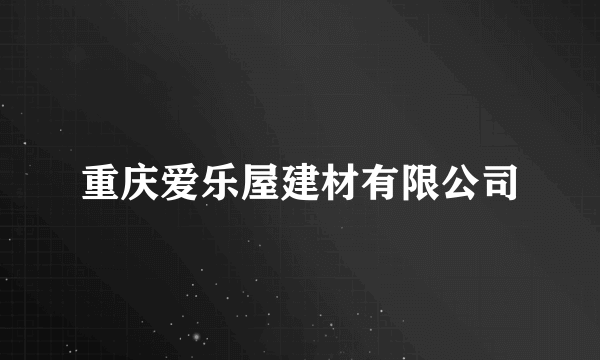 重庆爱乐屋建材有限公司